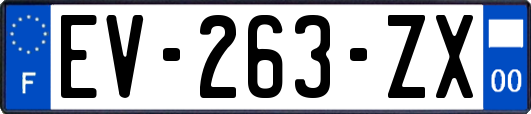 F
EV-263-ZX
00